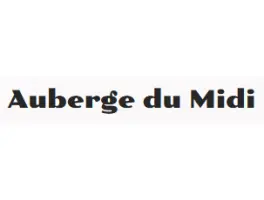 Auberge du Midi